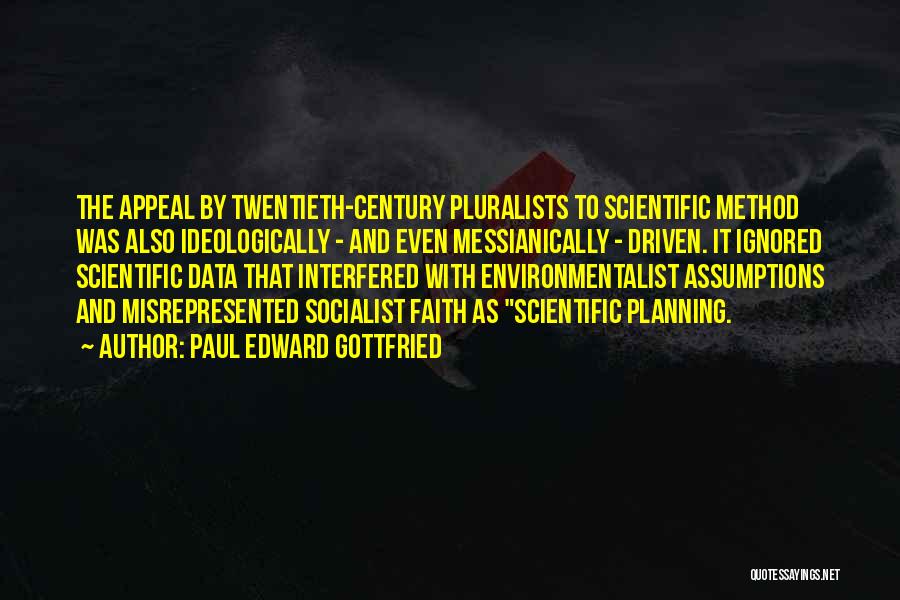 THE APPEAL BY TWENTIETH-CENTURY PLURALISTS TO SCIENTIFIC METHOD WAS ALSO IDEOLOGICALLY - AND EVEN MESSIANICALLY - DRIVEN. IT IGNORED SCIENTIFIC DATA THAT INTERFERED WITH ENVIRONMENTALIST ASSUMPTIONS AND MISREPRESENTED SOCIALIST FAITH AS "SCIENTIFIC PLANNING.

~ AUTHOR: PAUL EDWARD GOTTFRIED

QUOTESSAYINGS.NET